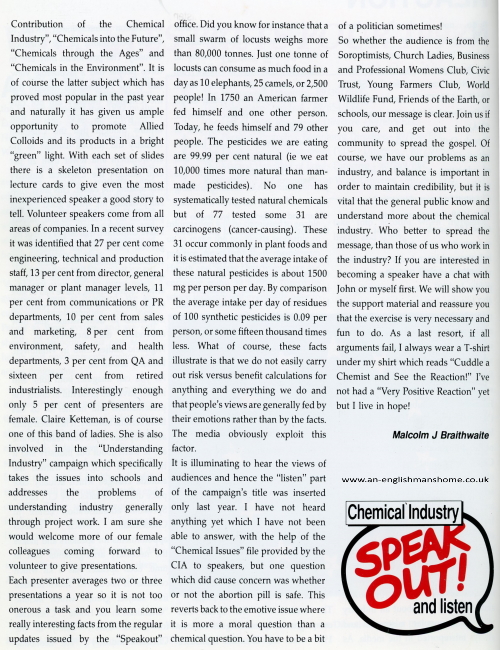 Contribution of the Chemical Industry", "Chemicals into the Future", "Chemicals through the Ages" and "Chemicals in the Environment". It is of course the latter subject which has proved most popular in the past year and naturally it has given us ample opportunity to promote Allied Colloids and its products in a bright "green" light. With each set of slides there is a skeleton presentation on lecture cards to give even the most inexperienced speaker a good story to tell. Volunteer speakers come from all areas of companies. In a recent survey it was identified that 27 per cent come engineering, technical and production staff, 13 per cent from director, general manager or plant manager levels, 11 per cent from communications or PR departments, 10 per cent from sales and marketing, 8 per cent from environment, safety, and health departments, 3 per cent from QA and sixteen per cent from retired industrialists. Interestingly enough only 5 per cent of presenters are female. Claire Ketteman, is of course one of this band of ladies. She is also involved in the "Understanding Industry" campaign which specifically takes the issues into schools and addresses the problems of understanding industry generally through project work. I am sure she would welcome more of our female colleagues coming forward to volunteer to give presentations.

Each presenter averages two or three presentations a year so it is not too onerous a task and you learn some really interesting facts from the regular updates issued by the "Speakout" office. Did you know for instance that a small swarm of locusts weighs more than 80,000 tonnes. Just one tonne of locusts can consume as much food in a day as 10 elephants, 25 camels, or 2,500 people! In 1750 an American farmer fed himself and one other person. Today, he feeds himself and 79 other people. The pesticides we are eating are 99.99 per cent natural (ie we eat 10,000 times more natural than man-made pesticides). No one has systematically tested natural chemicals but of 77 tested some 31 are carcinogens (cancer-causing). These 31 occur commonly in plant foods and it is estimated that the average intake of these natural pesticides is about 1500 mg per person per day. By comparison the average intake per day of residues of 100 synthetic pesticides is 0.09 per person, or some fifteen thousand times less. What of course, these facts illustrate is that we do not easily carry out risk versus benefit calculations for anything and everything we do and that people's views are generally fed by their emotions rather than by the facts. The media obviously exploit this factor.

It is illuminating to hear the views of audiences and hence the "listen" part of the campaign's title was inserted only last year. I have not heard anything yet which I have not been able to answer, with the help of the "Chemical Issues" file provided by the CIA to speakers, but one question which did cause concern was whether or not the abortion pill is safe. This reverts back to the emotive issue where it is more a moral question than a chemical question. You have to be a bit of a politician sometimes!

So whether the audience is from the Soroptimists, Church Ladies, Business and Professional Womens Club, Civic Trust, Young Farmers Club, World Wildlife Fund, Friends of the Earth, or schools, our message is clear. Join us if you care, and get out into the community to spread the gospel. Of course, we have our problems as an industry, and balance is important in order to maintain credibility, but it is vital that the general public know and understand more about the chemical industry. Who better to spread the message, than those of us who work in the industry? If you are interested in becoming a speaker have a chat with John or myself first. We will show you the support material and reassure you that the exercise is very necessary and fun to do. As a last resort, if all arguments fail, I always wear a T-shirt under my shirt which reads "Cuddle a Chemist and See the Reaction!" I've not had a "Very Positive Reaction" yet but I live in hope!

Malcolm J Braithwaite

www.an-englishmanshome.co.uk

Chemical Industry
SPEAK OUT!
and listen